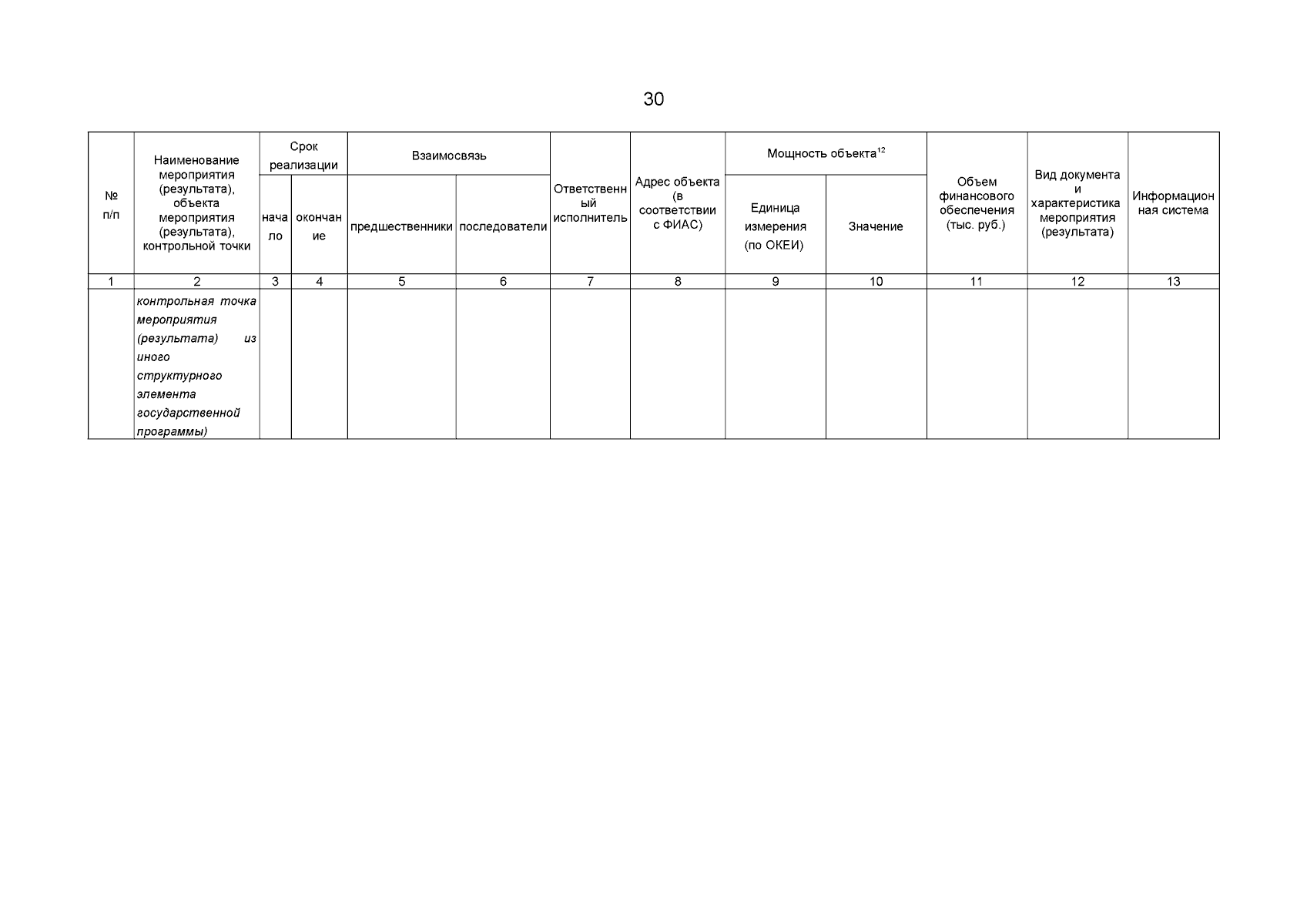 30

| № п/п | Наименование мероприятия (результата), объекта мероприятия (результата), контрольной точки | Срок реализации начало | Срок реализации окончание | Взаимосвязь предшественники | Взаимосвязь последователи | Ответственный исполнитель | Адрес объекта (в соответствии с ФИАС) | Мощность объекта$^{12}$ Единица измерения (по ОКЕИ) | Мощность объекта$^{12}$ Значение | Объем финансового обеспечения (тыс. руб.) | Вид документа и характеристика мероприятия (результата) | Информационная система |
|---|---|---|---|---|---|---|---|---|---|---|---|---|
| 1 | 2 | 3 | 4 | 5 | 6 | 7 | 8 | 9 | 10 | 11 | 12 | 13 |
| | контрольная точка мероприятия (результата) из иного структурного элемента государственной программы) | | | | | | | | | | | |